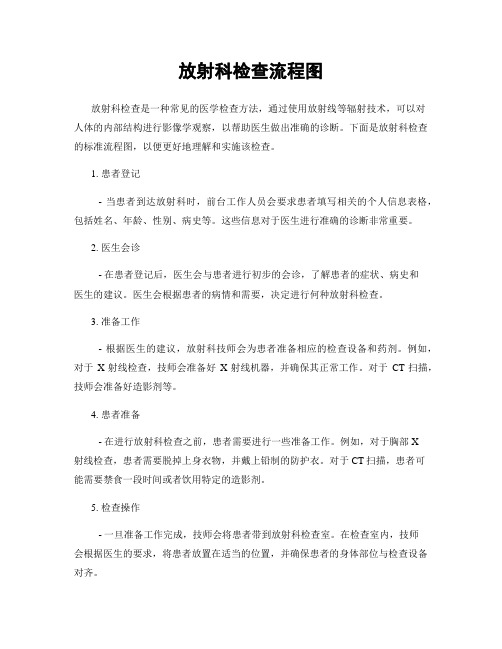 放射科检查流程图

放射科检查是一种常见的医学检查方法，通过使用放射线等辐射技术，可以对人体的内部结构进行影像学观察，以帮助医生做出准确的诊断。下面是放射科检查的标准流程图，以便更好地理解和实施该检查。

1. 患者登记

- 当患者到达放射科时，前台工作人员会要求患者填写相关的个人信息表格，包括姓名、年龄、性别、病史等。这些信息对于医生进行准确的诊断非常重要。

2. 医生会诊

- 在患者登记后，医生会与患者进行初步的会诊，了解患者的症状、病史和医生的建议。医生会根据患者的病情和需要，决定进行何种放射科检查。

3. 准备工作

- 根据医生的建议，放射科技师会为患者准备相应的检查设备和药剂。例如，对于 X 射线检查，技师会准备好 X 射线机器，并确保其正常工作。对于 CT 扫描，技师会准备好造影剂等。

4. 患者准备

- 在进行放射科检查之前，患者需要进行一些准备工作。例如，对于胸部 X 射线检查，患者需要脱掉上身衣物，并戴上铅制的防护衣。对于 CT 扫描，患者可能需要禁食一段时间或者饮用特定的造影剂。

5. 检查操作

- 一旦准备工作完成，技师会将患者带到放射科检查室。在检查室内，技师会根据医生的要求，将患者放置在适当的位置，并确保患者的身体部位与检查设备对齐。